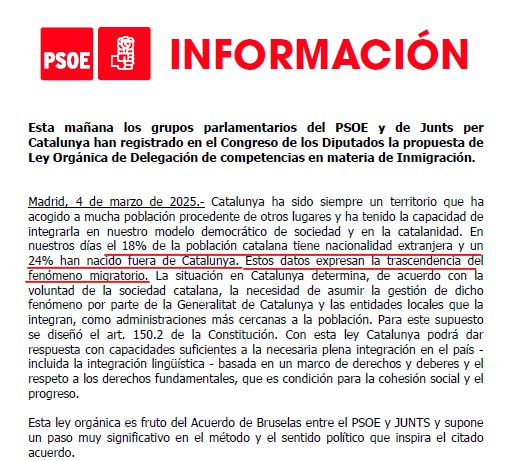 PSOE

INFORMACIÓN

Esta mañana los grupos parlamentarios del PSOE y de Junts per Catalunya han registrado en el Congreso de los Diputados la propuesta de Ley Orgánica de Delegación de competencias en materia de Inmigración.

Madrid, 4 de marzo de 2025.- Catalunya ha sido siempre un territorio que ha acogido a mucha población procedente de otros lugares y ha tenido la capacidad de integrarla en nuestro modelo democrático de sociedad y en la catalanidad. En nuestros días el 18% de la población catalana tiene nacionalidad extranjera y un 24% han nacido fuera de Catalunya. Estos datos expresan la trascendencia del fenómeno migratorio. La situación en Catalunya determina, de acuerdo con la voluntad de la sociedad catalana, la necesidad de asumir la gestión de dicho fenómeno por parte de la Generalitat de Catalunya y las entidades locales que la integran, como administraciones más cercanas a la población. Para este supuesto se diseñó el art. 150.2 de la Constitución. Con esta ley Catalunya podrá dar respuesta con capacidades suficientes a la necesaria plena integración en el país - incluida la integración lingüística - basada en un marco de derechos y deberes y el respeto a los derechos fundamentales, que es condición para la cohesión social y el progreso.

Esta ley orgánica es fruto del Acuerdo de Bruselas entre el PSOE y JUNTS y supone un paso muy significativo en el método y el sentido político que inspira el citado acuerdo.